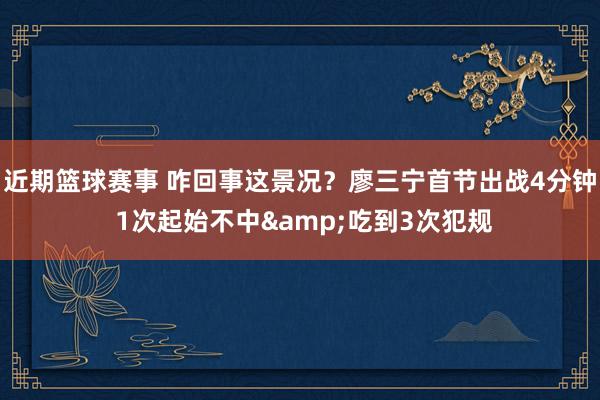 近期篮球赛事 咋回事这景况？廖三宁首节出战4分钟1次起始不中&amp;吃到3次犯规